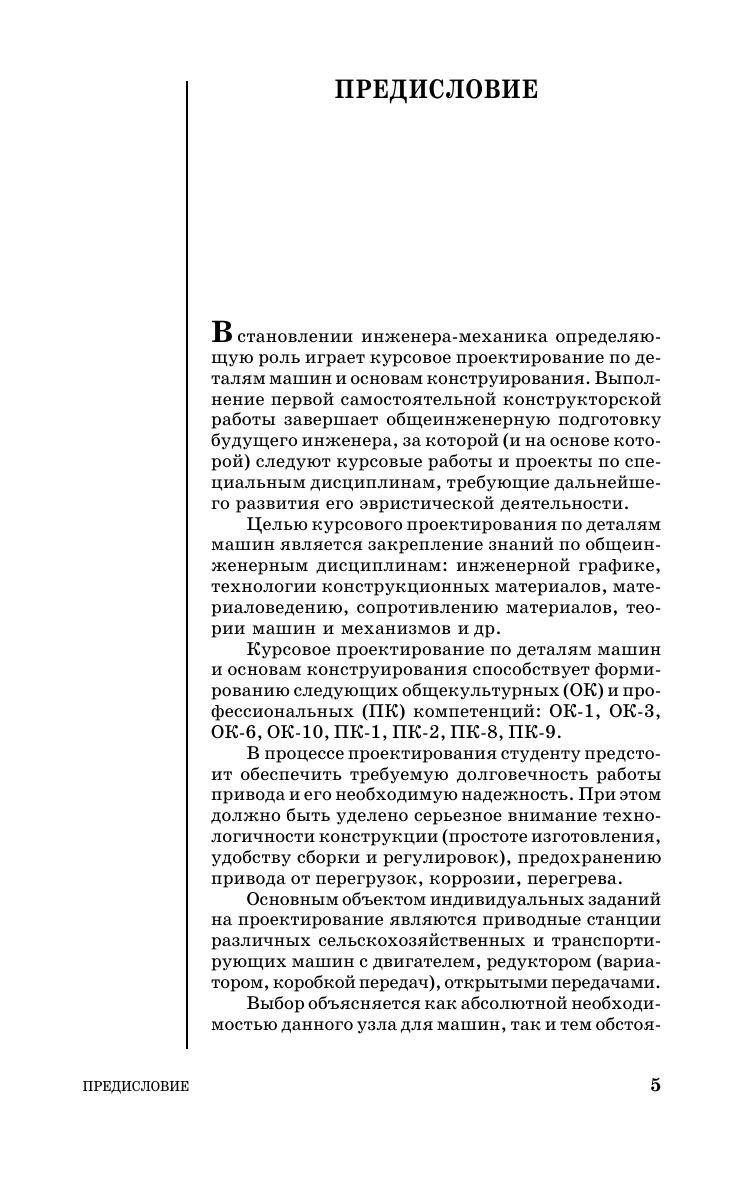 ПРЕДИСЛОВИЕ

В становлении инженера-механика определяющую роль играет курсовое проектирование по деталям машин и основам конструирования. Выполнение первой самостоятельной конструкторской работы завершает общеинженерную подготовку будущего инженера, за которой (и на основе которой) следуют курсовые работы и проекты по специальным дисциплинам, требующие дальнейшего развития его эвристической деятельности.

Целью курсового проектирования по деталям машин является закрепление знаний по общеинженерным дисциплинам: инженерной графике, технологии конструкционных материалов, материаловедению, сопротивлению материалов, теории машин и механизмов и др.

Курсовое проектирование по деталям машин и основам конструирования способствует формированию следующих общекультурных (ОК) и профессиональных (ПК) компетенций: ОК-1, ОК-3, ОК-6, ОК-10, ПК-1, ПК-2, ПК-8, ПК-9.

В процессе проектирования студенту предстоит обеспечить требуемую долговечность работы привода и его необходимую надежность. При этом должно быть уделено серьезное внимание технологичности конструкции (простоте изготовления, удобству сборки и регулировок), предохранению привода от перегрузок, коррозии, перегрева.

Основным объектом индивидуальных заданий на проектирование являются приводные станции различных сельскохозяйственных и транспортирующих машин с двигателем, редуктором (вариатором, коробкой передач), открытыми передачами.

Выбор объясняется как абсолютной необходимостью данного узла для машин, так и тем обстоя-

ПРЕДИСЛОВИЕ 5